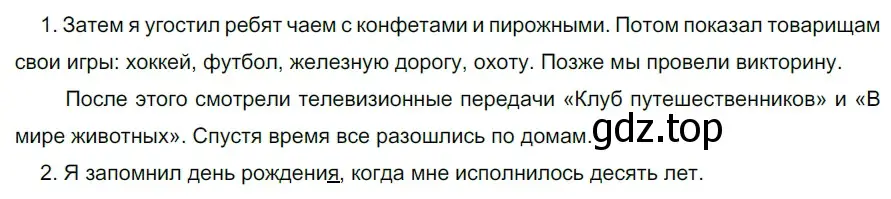 1. Затем я угостил ребят чаем с конфетами и пирожными. Потом показал товарищам свои игры: хоккей, футбол, железную дорогу, охоту. Позже мы провели викторину.

После этого смотрели телевизионные передачи «Клуб путешественников» и «В мире животных». Спустя время все разошлись по домам. gdz.top

2. Я запомнил день рождения, когда мне исполнилось десять лет.